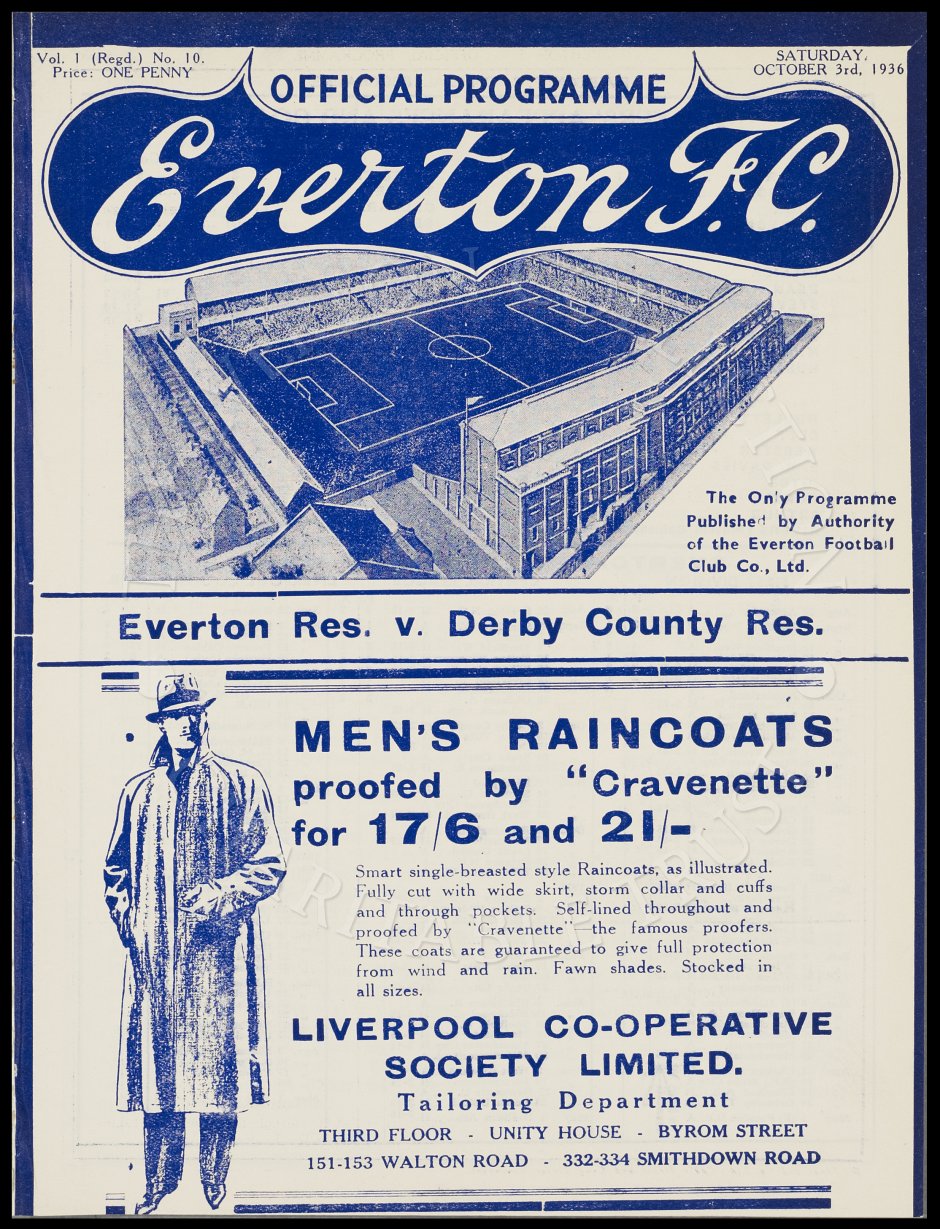 Vol. 1 (Regd.) No. 10.
Price: ONE PENNY

SATURDAY,
OCTOBER 3rd, 1936

OFFICIAL PROGRAMME

Everton F.C.

The Only Programme Published by Authority of the Everton Football Club Co., Ltd.

Everton Res. v. Derby County Res.

MEN'S RAINCOATS proofed by "Cravenette" for 17/6 and 21/-

Smart single-breasted style Raincoats, as illustrated. Fully cut with wide skirt, storm collar and cuffs and through pockets. Self-lined throughout and proofed by "Cravenette"—the famous proofers. These coats are guaranteed to give full protection from wind and rain. Fawn shades. Stocked in all sizes.

LIVERPOOL CO-OPERATIVE SOCIETY LIMITED.

Tailoring Department

THIRD FLOOR - UNITY HOUSE - BYROM STREET
151-153 WALTON ROAD - 332-334 SMITHDOWN ROAD